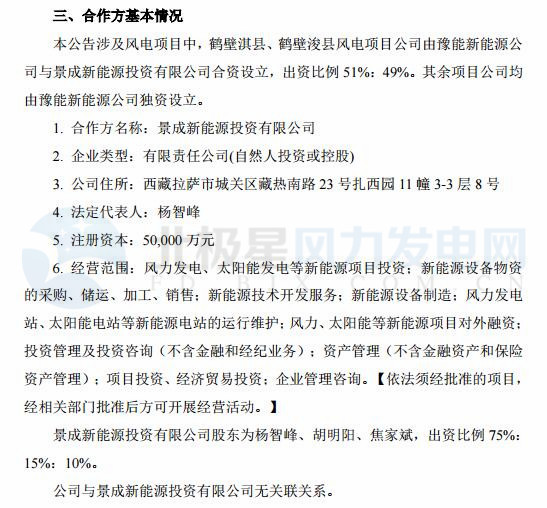 三、合作方基本情况

本公告涉及风电项目中，鹤壁淇县、鹤壁浚县风电项目公司由豫能新能源公司与景成新能源投资有限公司合资设立，出资比例 51%：49%。其余项目公司均由豫能新能源公司独资设立。

1. 合作方名称：景成新能源投资有限公司

2. 企业类型：有限责任公司(自然人投资或控股)

3. 公司住所：西藏拉萨市城关区藏热南路 23 号扎西园 11 幢 3-3 层 8 号

4. 法定代表人：杨智峰

5. 注册资本：50,000 万元

6. 经营范围：风力发电、太阳能发电等新能源项目投资；新能源设备物资的采购、储运、加工、销售；新能源技术开发服务；新能源设备制造；风力发电站、太阳能电站等新能源电站的运行维护；风力、太阳能等新能源项目对外融资；投资管理及投资咨询（不含金融和经纪业务）；资产管理（不含金融资产和保险资产管理）；项目投资、经济贸易投资；企业管理咨询。【依法须经批准的项目，经相关部门批准后方可开展经营活动。】

景成新能源投资有限公司股东为杨智峰、胡明阳、焦家斌，出资比例 75%：15%：10%。

公司与景成新能源投资有限公司无关联关系。

北极星风力发电网
FD.BJX.COM.CN